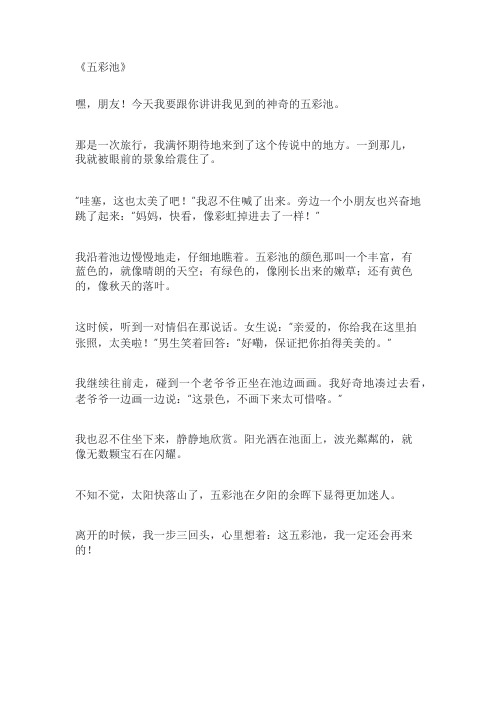 《五彩池》

嘿，朋友！今天我要跟你讲讲我见到的神奇的五彩池。

那是一次旅行，我满怀期待地来到了这个传说中的地方。一到那儿，我就被眼前的景象给震住了。

“哇塞，这也太美了吧！”我忍不住喊了出来。旁边一个小朋友也兴奋地跳了起来：“妈妈，快看，像彩虹掉进去了一样！”

我沿着池边慢慢地走，仔细地瞧着。五彩池的颜色那叫一个丰富，有蓝色的，就像晴朗的天空；有绿色的，像刚长出来的嫩草；还有黄色的，像秋天的落叶。

这时候，听到一对情侣在那说话。女生说：“亲爱的，你给我在这里拍张照，太美啦！”男生笑着回答：“好嘞，保证把你拍得美美的。”

我继续往前走，碰到一个老爷爷正坐在池边画画。我好奇地凑过去看，老爷爷一边画一边说：“这景色，不画下来太可惜咯。”

我也忍不住坐下来，静静地欣赏。阳光洒在池面上，波光粼粼的，就像无数颗宝石在闪耀。

不知不觉，太阳快落山了，五彩池在夕阳的余晖下显得更加迷人。

离开的时候，我一步三回头，心里想着：这五彩池，我一定还会再来的！